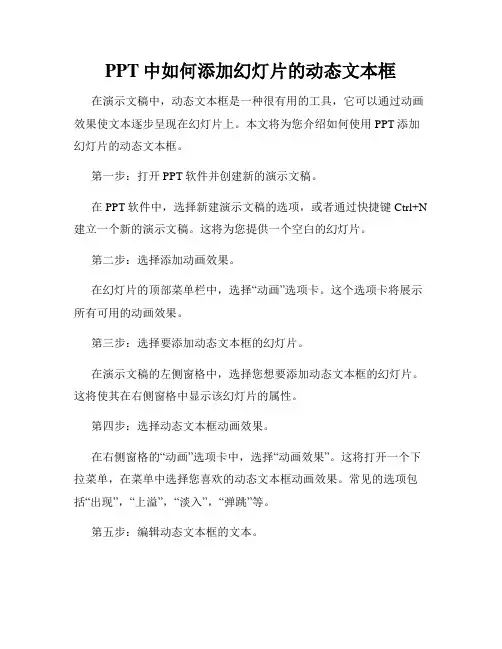 PPT 中如何添加幻灯片的动态文本框

在演示文稿中，动态文本框是一种很有用的工具，它可以通过动画效果使文本逐步呈现在幻灯片上。本文将为您介绍如何使用 PPT 添加幻灯片的动态文本框。

第一步：打开 PPT 软件并创建新的演示文稿。

在 PPT 软件中，选择新建演示文稿的选项，或者通过快捷键 Ctrl+N 建立一个新的演示文稿。这将为您提供一个空白的幻灯片。

第二步：选择添加动画效果。

在幻灯片的顶部菜单栏中，选择“动画”选项卡。这个选项卡将展示所有可用的动画效果。

第三步：选择要添加动态文本框的幻灯片。

在演示文稿的左侧窗格中，选择您想要添加动态文本框的幻灯片。这将使其在右侧窗格中显示该幻灯片的属性。

第四步：选择动态文本框动画效果。

在右侧窗格的“动画”选项卡中，选择“动画效果”。这将打开一个下拉菜单，在菜单中选择您喜欢的动态文本框动画效果。常见的选项包括“出现”，“上溢”，“淡入”，“弹跳”等。

第五步：编辑动态文本框的文本。